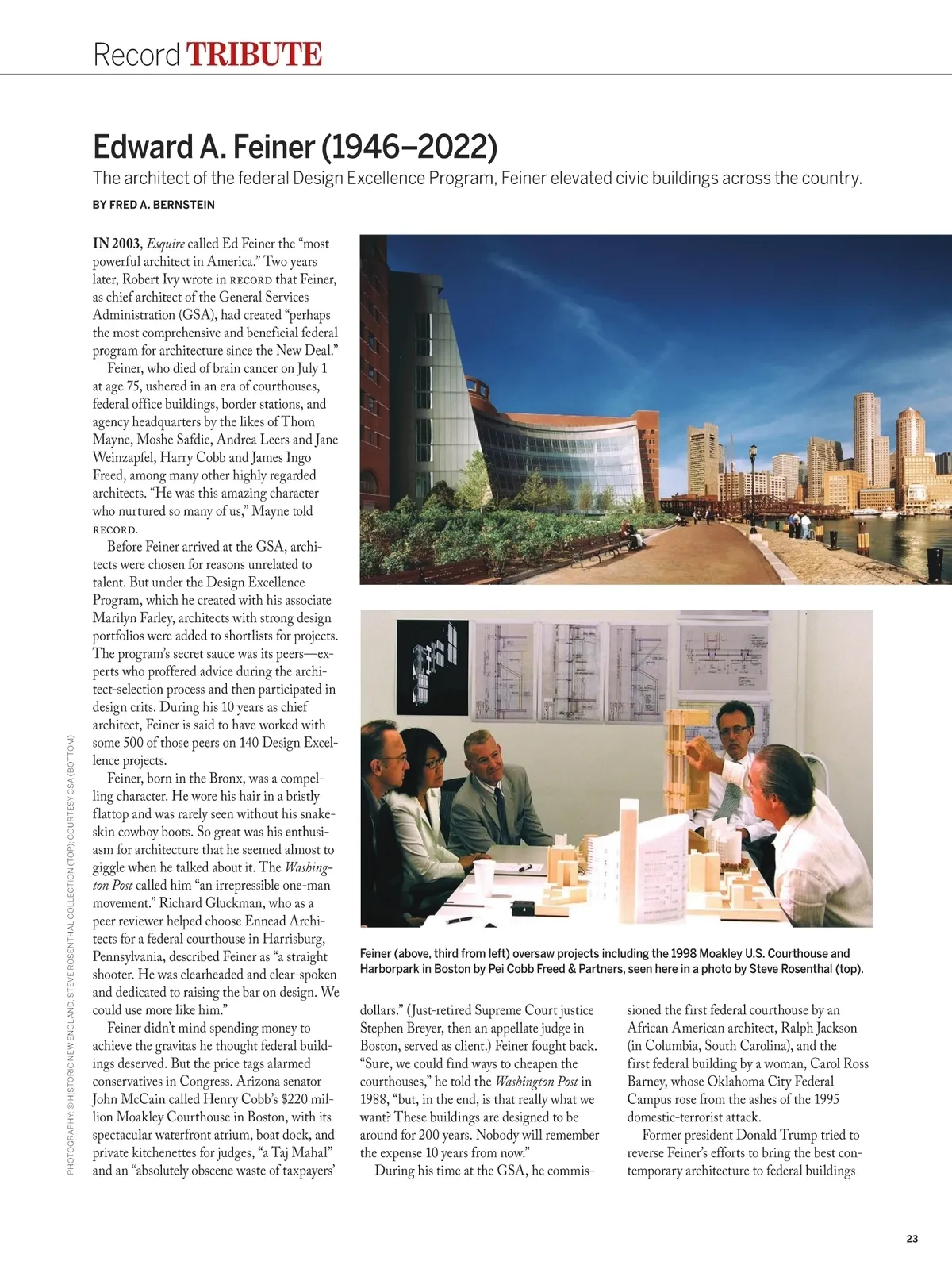 Record TRIBUTE

Edward A. Feiner (1946–2022)

The architect of the federal Design Excellence Program, Feiner elevated civic buildings across the country.

BY FRED A. BERNSTEIN

IN 2003, Esquire called Ed Feiner the "most powerful architect in America." Two years later, Robert Ivy wrote in RECORD that Feiner, as chief architect of the General Services Administration (GSA), had created "perhaps the most comprehensive and beneficial federal program for architecture since the New Deal."

Feiner, who died of brain cancer on July 1 at age 75, ushered in an era of courthouses, federal office buildings, border stations, and agency headquarters by the likes of Thom Mayne, Moshe Safdie, Andrea Leers and Jane Weinzapfel, Harry Cobb and James Ingo Freed, among many other highly regarded architects. "He was this amazing character who nurtured so many of us," Mayne told RECORD.

Before Feiner arrived at the GSA, architects were chosen for reasons unrelated to talent. But under the Design Excellence Program, which he created with his associate Marilyn Farley, architects with strong design portfolios were added to shortlists for projects. The program's secret sauce was its peers—experts who proffered advice during the architect-selection process and then participated in design crits. During his 10 years as chief architect, Feiner is said to have worked with some 500 of those peers on 140 Design Excellence projects.

Feiner, born in the Bronx, was a compelling character. He wore his hair in a bristly flattop and was rarely seen without his snakeskin cowboy boots. So great was his enthusiasm for architecture that he seemed almost to giggle when he talked about it. The Washington Post called him "an irrepressible one-man movement." Richard Gluckman, who as a peer reviewer helped choose Ennead Architects for a federal courthouse in Harrisburg, Pennsylvania, described Feiner as "a straight shooter. He was clearheaded and clear-spoken and dedicated to raising the bar on design. We could use more like him."

Feiner didn't mind spending money to achieve the gravitas he thought federal buildings deserved. But the price tags alarmed conservatives in Congress. Arizona senator John McCain called Henry Cobb's $220 million Moakley Courthouse in Boston, with its spectacular waterfront atrium, boat dock, and private kitchenettes for judges, "a Taj Mahal" and an "absolutely obscene waste of taxpayers' dollars." (Just-retired Supreme Court justice Stephen Breyer, then an appellate judge in Boston, served as client.) Feiner fought back. "Sure, we could find ways to cheapen the courthouses," he told the Washington Post in 1988, "but, in the end, is that really what we want? These buildings are designed to be around for 200 years. Nobody will remember the expense 10 years from now."

During his time at the GSA, he commissioned the first federal courthouse by an African American architect, Ralph Jackson (in Columbia, South Carolina), and the first federal building by a woman, Carol Ross Barney, whose Oklahoma City Federal Campus rose from the ashes of the 1995 domestic-terrorist attack.

Former president Donald Trump tried to reverse Feiner's efforts to bring the best contemporary architecture to federal buildings

Feiner (above, third from left) oversaw projects including the 1998 Moakley U.S. Courthouse and Harborpark in Boston by Pei Cobb Freed & Partners, seen here in a photo by Steve Rosenthal (top).

PHOTOGRAPHY: © HISTORIC NEW ENGLAND, STEVE ROSENTHAL COLLECTION (TOP); COURTESY GSA (BOTTOM)

23